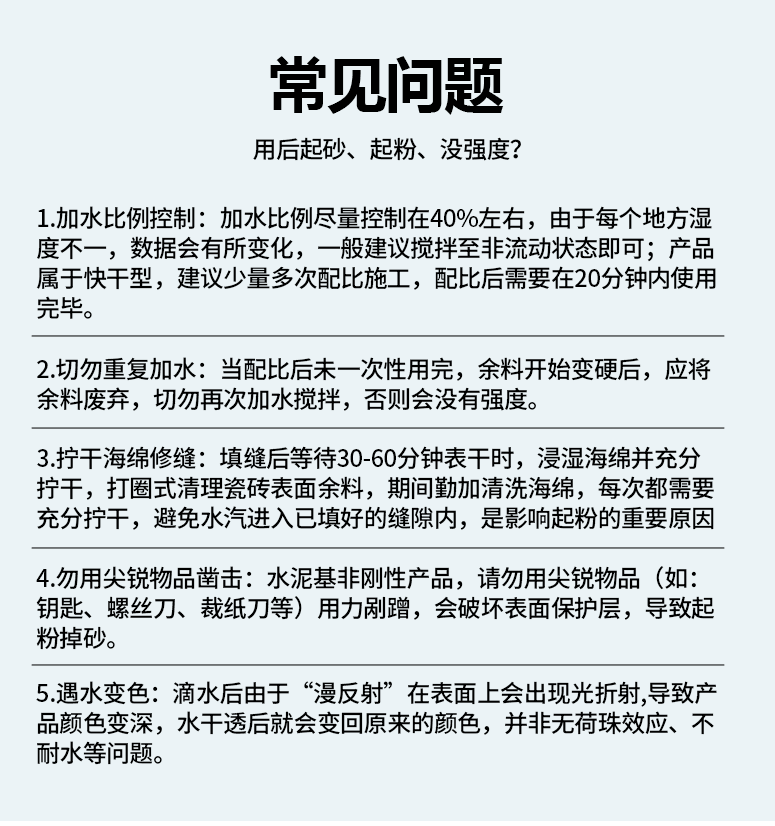 常见问题

用后起砂、起粉、没强度？

1.加水比例控制：加水比例尽量控制在40%左右，由于每个地方湿度不一，数据会有所变化，一般建议搅拌至非流动状态即可；产品属于快干型，建议少量多次配比施工，配比后需要在20分钟内使用完毕。

2.切勿重复加水：当配比后未一次性用完，余料开始变硬后，应将余料废弃，切勿再次加水搅拌，否则会没有强度。

3.拧干海绵修缝：填缝后等待30-60分钟表干时，浸湿海绵并充分拧干，打圈式清理瓷砖表面余料，期间勤加清洗海绵，每次都需要充分拧干，避免水汽进入已填好的缝隙内，是影响起粉的重要原因

4.勿用尖锐物品凿击：水泥基非刚性产品，请勿用尖锐物品（如：钥匙、螺丝刀、裁纸刀等）用力剐蹭，会破坏表面保护层，导致起粉掉砂。

5.遇水变色：滴水后由于“漫反射”在表面上会出现光折射,导致产品颜色变深，水干透后就会变回原来的颜色，并非无荷珠效应、不耐水等问题。